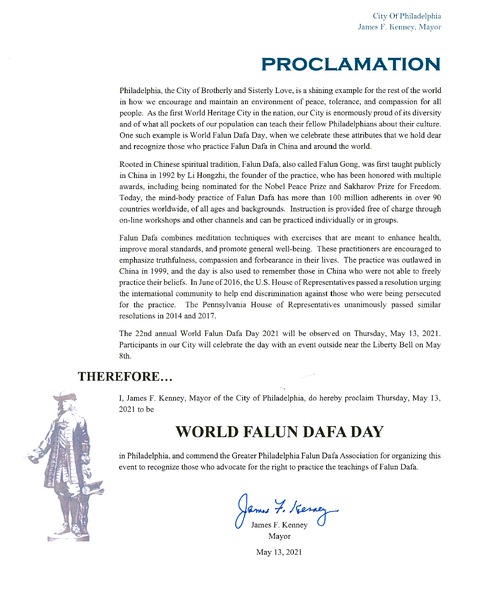 City Of Philadelphia
James F. Kenney, Mayor

PROCLAMATION

Philadelphia, the City of Brotherly and Sisterly Love, is a shining example for the rest of the world in how we encourage and maintain an environment of peace, tolerance, and compassion for all people. As the first World Heritage City in the nation, our City is enormously proud of its diversity and of what all pockets of our population can teach their fellow Philadelphians about their culture. One such example is World Falun Dafa Day, when we celebrate these attributes that we hold dear and recognize those who practice Falun Dafa in China and around the world.

Rooted in Chinese spiritual tradition, Falun Dafa, also called Falun Gong, was first taught publicly in China in 1992 by Li Hongzhi, the founder of the practice, who has been honored with multiple awards, including being nominated for the Nobel Peace Prize and Sakharov Prize for Freedom. Today, the mind-body practice of Falun Dafa has more than 100 million adherents in over 90 countries worldwide, of all ages and backgrounds. Instruction is provided free of charge through on-line workshops and other channels and can be practiced individually or in groups.

Falun Dafa combines meditation techniques with exercises that are meant to enhance health, improve moral standards, and promote general well-being. These practitioners are encouraged to emphasize truthfulness, compassion and forbearance in their lives. The practice was outlawed in China in 1999, and the day is also used to remember those in China who were not able to freely practice their beliefs. In June of 2016, the U.S. House of Representatives passed a resolution urging the international community to help end discrimination against those who were being persecuted for the practice. The Pennsylvania House of Representatives unanimously passed similar resolutions in 2014 and 2017.

The 22nd annual World Falun Dafa Day 2021 will be observed on Thursday, May 13, 2021. Participants in our City will celebrate the day with an event outside near the Liberty Bell on May 8th.

THEREFORE…

I, James F. Kenney, Mayor of the City of Philadelphia, do hereby proclaim Thursday, May 13, 2021 to be

WORLD FALUN DAFA DAY

in Philadelphia, and commend the Greater Philadelphia Falun Dafa Association for organizing this event to recognize those who advocate for the right to practice the teachings of Falun Dafa.

James F. Kenney

James F. Kenney
Mayor

May 13, 2021